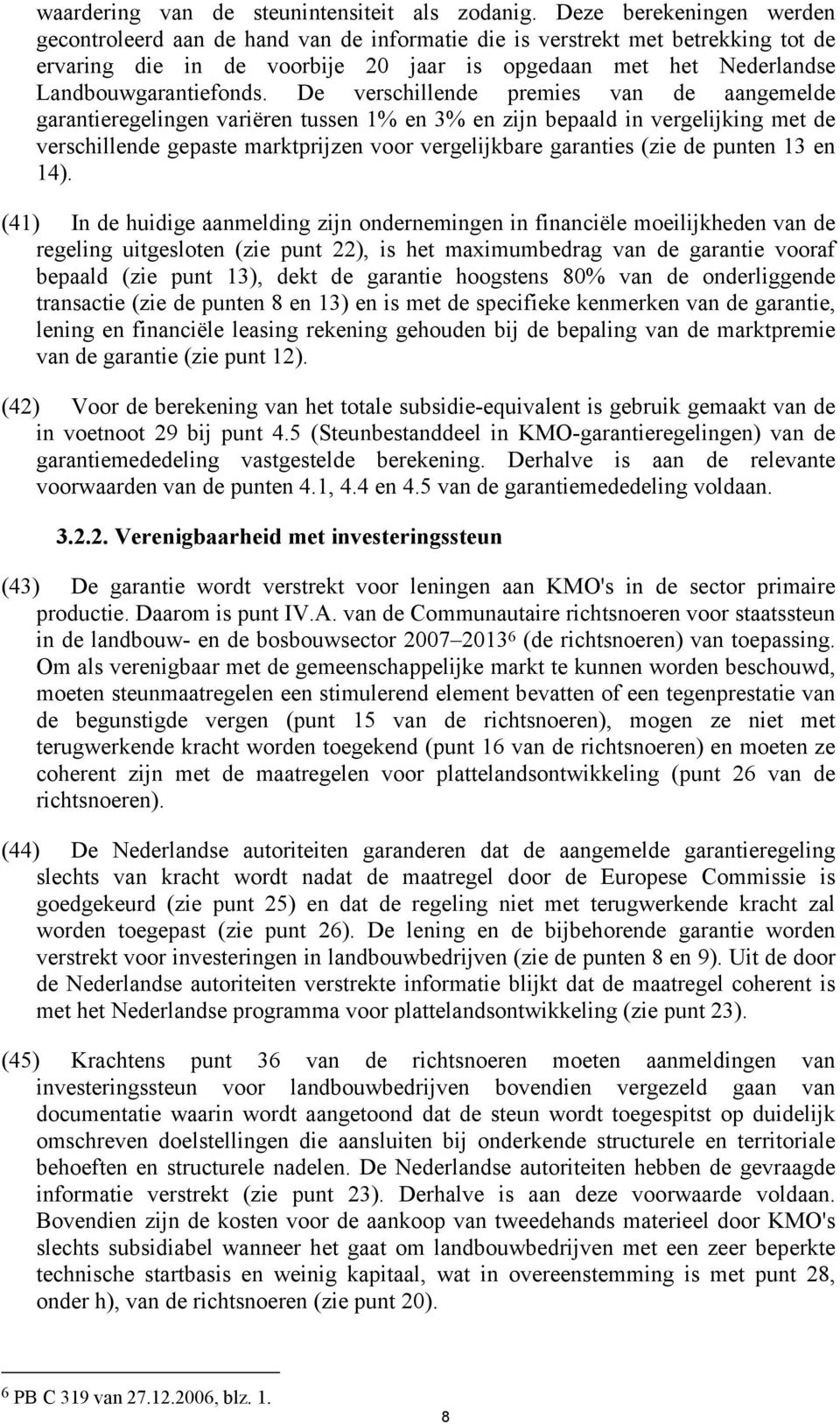 waardering van de steunintensiteit als zodanig. Deze berekeningen werden gecontroleerd aan de hand van de informatie die is verstrekt met betrekking tot de ervaring die in de voorbije 20 jaar is opgedaan met het Nederlandse Landbouwgarantiefonds. De verschillende premies van de aangemelde garantieregelingen variëren tussen 1% en 3% en zijn bepaald in vergelijking met de verschillende gepaste marktprijzen voor vergelijkbare garanties (zie de punten 13 en 14).

(41) In de huidige aanmelding zijn ondernemingen in financiële moeilijkheden van de regeling uitgesloten (zie punt 22), is het maximumbedrag van de garantie vooraf bepaald (zie punt 13), dekt de garantie hoogstens 80% van de onderliggende transactie (zie de punten 8 en 13) en is met de specifieke kenmerken van de garantie, lening en financiële leasing rekening gehouden bij de bepaling van de marktpremie van de garantie (zie punt 12).

(42) Voor de berekening van het totale subsidie-equivalent is gebruik gemaakt van de in voetnoot 29 bij punt 4.5 (Steunbestanddeel in KMO-garantieregelingen) van de garantiemededeling vastgestelde berekening. Derhalve is aan de relevante voorwaarden van de punten 4.1, 4.4 en 4.5 van de garantiemededeling voldaan.

3.2.2. Verenigbaarheid met investeringssteun

(43) De garantie wordt verstrekt voor leningen aan KMO's in de sector primaire productie. Daarom is punt IV.A. van de Communautaire richtsnoeren voor staatssteun in de landbouw- en de bosbouwsector 2007–2013$^6$ (de richtsnoeren) van toepassing. Om als verenigbaar met de gemeenschappelijke markt te kunnen worden beschouwd, moeten steunmaatregelen een stimulerend element bevatten of een tegenprestatie van de begunstigde vergen (punt 15 van de richtsnoeren), mogen ze niet met terugwerkende kracht worden toegekend (punt 16 van de richtsnoeren) en moeten ze coherent zijn met de maatregelen voor plattelandsontwikkeling (punt 26 van de richtsnoeren).

(44) De Nederlandse autoriteiten garanderen dat de aangemelde garantieregeling slechts van kracht wordt nadat de maatregel door de Europese Commissie is goedgekeurd (zie punt 25) en dat de regeling niet met terugwerkende kracht zal worden toegepast (zie punt 26). De lening en de bijbehorende garantie worden verstrekt voor investeringen in landbouwbedrijven (zie de punten 8 en 9). Uit de door de Nederlandse autoriteiten verstrekte informatie blijkt dat de maatregel coherent is met het Nederlandse programma voor plattelandsontwikkeling (zie punt 23).

(45) Krachtens punt 36 van de richtsnoeren moeten aanmeldingen van investeringssteun voor landbouwbedrijven bovendien vergezeld gaan van documentatie waarin wordt aangetoond dat de steun wordt toegespitst op duidelijk omschreven doelstellingen die aansluiten bij onderkende structurele en territoriale behoeften en structurele nadelen. De Nederlandse autoriteiten hebben de gevraagde informatie verstrekt (zie punt 23). Derhalve is aan deze voorwaarde voldaan. Bovendien zijn de kosten voor de aankoop van tweedehands materieel door KMO's slechts subsidiabel wanneer het gaat om landbouwbedrijven met een zeer beperkte technische startbasis en weinig kapitaal, wat in overeenstemming is met punt 28, onder h), van de richtsnoeren (zie punt 20).

$^6$ PB C 319 van 27.12.2006, blz. 1.

8